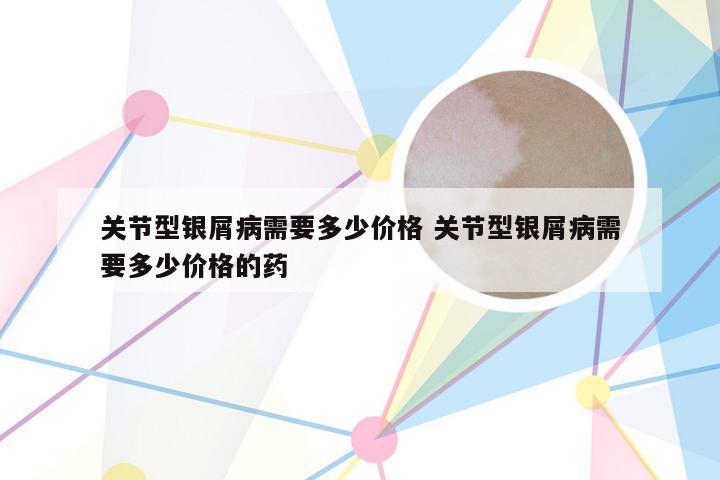 关节型银屑病需要多少价格 关节型银屑病需要多少价格的药